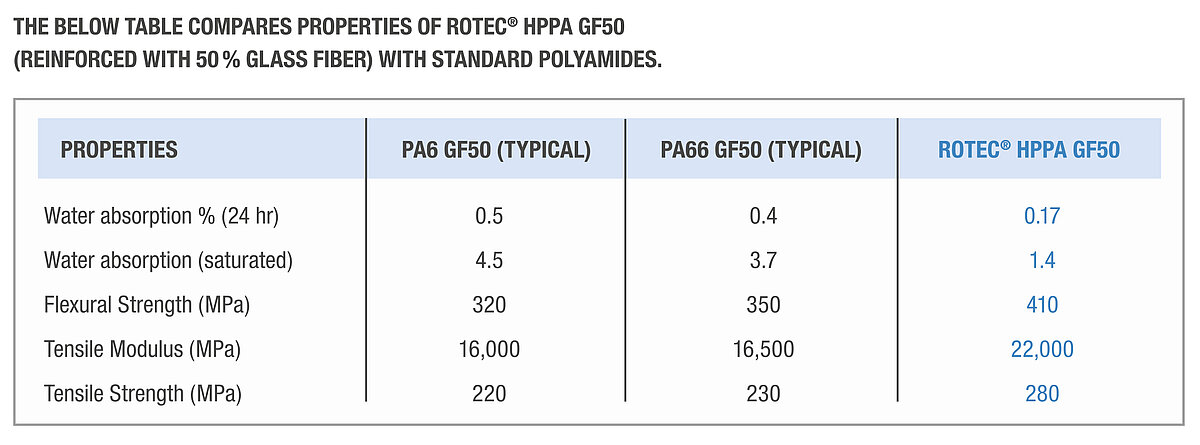 THE BELOW TABLE COMPARES PROPERTIES OF ROTEC® HPPA GF50 (REINFORCED WITH 50 % GLASS FIBER) WITH STANDARD POLYAMIDES.

| PROPERTIES | PA6 GF50 (TYPICAL) | PA66 GF50 (TYPICAL) | ROTEC® HPPA GF50 |
|---|---|---|---|
| Water absorption % (24 hr) | 0.5 | 0.4 | 0.17 |
| Water absorption (saturated) | 4.5 | 3.7 | 1.4 |
| Flexural Strength (MPa) | 320 | 350 | 410 |
| Tensile Modulus (MPa) | 16,000 | 16,500 | 22,000 |
| Tensile Strength (MPa) | 220 | 230 | 280 |